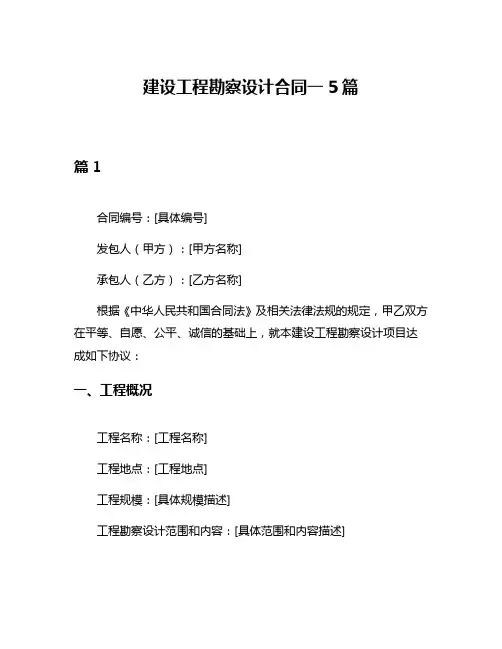 建设工程勘察设计合同一 5 篇

篇 1

合同编号：[具体编号]

发包人（甲方）：[甲方名称]

承包人（乙方）：[乙方名称]

根据《中华人民共和国合同法》及相关法律法规的规定，甲乙双方在平等、自愿、公平、诚信的基础上，就本建设工程勘察设计项目达成如下协议：

一、工程概况

工程名称：[工程名称]

工程地点：[工程地点]

工程规模：[具体规模描述]

工程勘察设计范围和内容：[具体范围和内容描述]